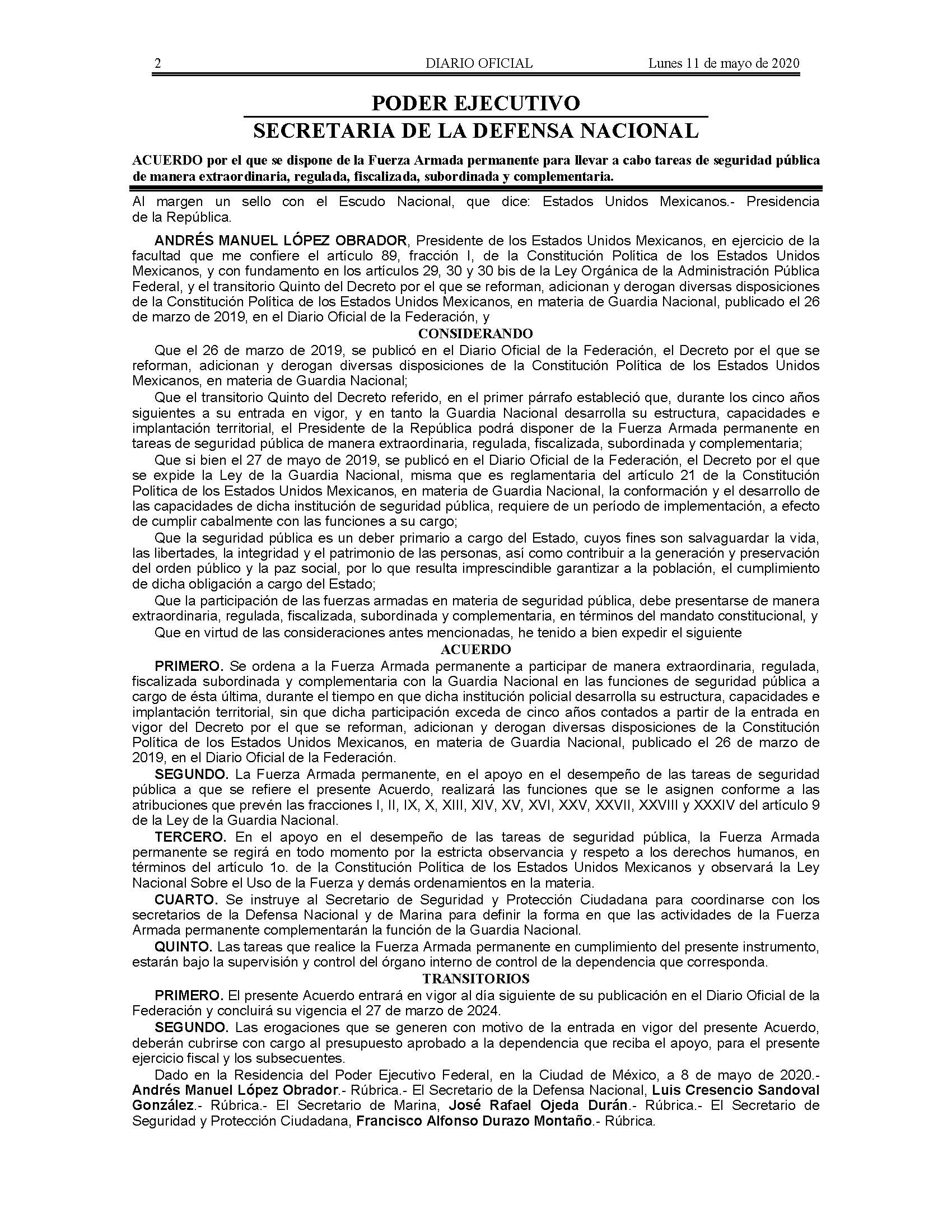 2 DIARIO OFICIAL Lunes 11 de mayo de 2020

PODER EJECUTIVO
SECRETARIA DE LA DEFENSA NACIONAL

ACUERDO por el que se dispone de la Fuerza Armada permanente para llevar a cabo tareas de seguridad pública de manera extraordinaria, regulada, fiscalizada, subordinada y complementaria.

Al margen un sello con el Escudo Nacional, que dice: Estados Unidos Mexicanos.- Presidencia de la República.

ANDRÉS MANUEL LÓPEZ OBRADOR, Presidente de los Estados Unidos Mexicanos, en ejercicio de la facultad que me confiere el artículo 89, fracción I, de la Constitución Política de los Estados Unidos Mexicanos, y con fundamento en los artículos 29, 30 y 30 bis de la Ley Orgánica de la Administración Pública Federal, y el transitorio Quinto del Decreto por el que se reforman, adicionan y derogan diversas disposiciones de la Constitución Política de los Estados Unidos Mexicanos, en materia de Guardia Nacional, publicado el 26 de marzo de 2019, en el Diario Oficial de la Federación, y

CONSIDERANDO

Que el 26 de marzo de 2019, se publicó en el Diario Oficial de la Federación, el Decreto por el que se reforman, adicionan y derogan diversas disposiciones de la Constitución Política de los Estados Unidos Mexicanos, en materia de Guardia Nacional;

Que el transitorio Quinto del Decreto referido, en el primer párrafo estableció que, durante los cinco años siguientes a su entrada en vigor, y en tanto la Guardia Nacional desarrolla su estructura, capacidades e implantación territorial, el Presidente de la República podrá disponer de la Fuerza Armada permanente en tareas de seguridad pública de manera extraordinaria, regulada, fiscalizada, subordinada y complementaria;

Que si bien el 27 de mayo de 2019, se publicó en el Diario Oficial de la Federación, el Decreto por el que se expide la Ley de la Guardia Nacional, misma que es reglamentaria del artículo 21 de la Constitución Política de los Estados Unidos Mexicanos, en materia de Guardia Nacional, la conformación y el desarrollo de las capacidades de dicha institución de seguridad pública, requiere de un período de implementación, a efecto de cumplir cabalmente con las funciones a su cargo;

Que la seguridad pública es un deber primario a cargo del Estado, cuyos fines son salvaguardar la vida, las libertades, la integridad y el patrimonio de las personas, así como contribuir a la generación y preservación del orden público y la paz social, por lo que resulta imprescindible garantizar a la población, el cumplimiento de dicha obligación a cargo del Estado;

Que la participación de las fuerzas armadas en materia de seguridad pública, debe presentarse de manera extraordinaria, regulada, fiscalizada, subordinada y complementaria, en términos del mandato constitucional, y

Que en virtud de las consideraciones antes mencionadas, he tenido a bien expedir el siguiente

ACUERDO

PRIMERO. Se ordena a la Fuerza Armada permanente a participar de manera extraordinaria, regulada, fiscalizada subordinada y complementaria con la Guardia Nacional en las funciones de seguridad pública a cargo de ésta última, durante el tiempo en que dicha institución policial desarrolla su estructura, capacidades e implantación territorial, sin que dicha participación exceda de cinco años contados a partir de la entrada en vigor del Decreto por el que se reforman, adicionan y derogan diversas disposiciones de la Constitución Política de los Estados Unidos Mexicanos, en materia de Guardia Nacional, publicado el 26 de marzo de 2019, en el Diario Oficial de la Federación.

SEGUNDO. La Fuerza Armada permanente, en el apoyo en el desempeño de las tareas de seguridad pública a que se refiere el presente Acuerdo, realizará las funciones que se le asignen conforme a las atribuciones que prevén las fracciones I, II, IX, X, XIII, XIV, XV, XVI, XXV, XXVII, XXVIII y XXXIV del artículo 9 de la Ley de la Guardia Nacional.

TERCERO. En el apoyo en el desempeño de las tareas de seguridad pública, la Fuerza Armada permanente se regirá en todo momento por la estricta observancia y respeto a los derechos humanos, en términos del artículo 1o. de la Constitución Política de los Estados Unidos Mexicanos y observará la Ley Nacional Sobre el Uso de la Fuerza y demás ordenamientos en la materia.

CUARTO. Se instruye al Secretario de Seguridad y Protección Ciudadana para coordinarse con los secretarios de la Defensa Nacional y de Marina para definir la forma en que las actividades de la Fuerza Armada permanente complementarán la función de la Guardia Nacional.

QUINTO. Las tareas que realice la Fuerza Armada permanente en cumplimiento del presente instrumento, estarán bajo la supervisión y control del órgano interno de control de la dependencia que corresponda.

TRANSITORIOS

PRIMERO. El presente Acuerdo entrará en vigor al día siguiente de su publicación en el Diario Oficial de la Federación y concluirá su vigencia el 27 de marzo de 2024.

SEGUNDO. Las erogaciones que se generen con motivo de la entrada en vigor del presente Acuerdo, deberán cubrirse con cargo al presupuesto aprobado a la dependencia que reciba el apoyo, para el presente ejercicio fiscal y los subsecuentes.

Dado en la Residencia del Poder Ejecutivo Federal, en la Ciudad de México, a 8 de mayo de 2020.- Andrés Manuel López Obrador.- Rúbrica.- El Secretario de la Defensa Nacional, Luis Cresencio Sandoval González.- Rúbrica.- El Secretario de Marina, José Rafael Ojeda Durán.- Rúbrica.- El Secretario de Seguridad y Protección Ciudadana, Francisco Alfonso Durazo Montaño.- Rúbrica.